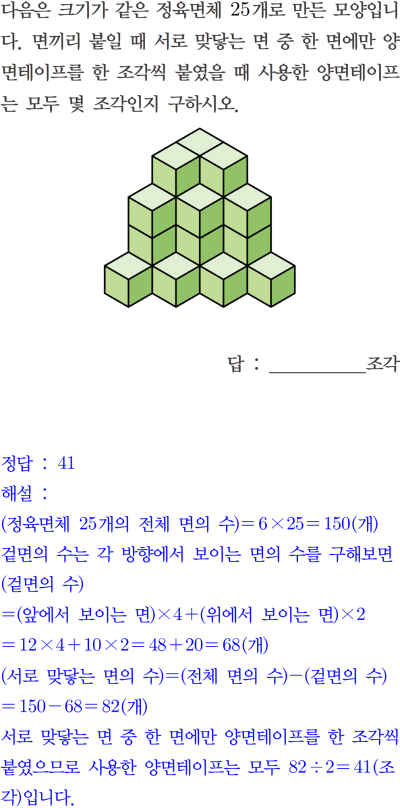 다음은 크기가 같은 정육면체 25개로 만든 모양입니다. 면끼리 붙일 때 서로 맞닿는 면 중 한 면에만 양면테이프를 한 조각씩 붙였을 때 사용한 양면테이프는 모두 몇 조각인지 구하시오.

답 : __________조각

정답 : 41
해설 :
(정육면체 25개의 전체 면의 수)$=6\times25=150$(개)
겉면의 수는 각 방향에서 보이는 면의 수를 구해보면
(겉면의 수)
$=$(앞에서 보이는 면)$\times4+$(위에서 보이는 면)$\times2$
$=12\times4+10\times2=48+20=68$(개)
(서로 맞닿는 면의 수)$=$(전체 면의 수)$-$(겉면의 수)
$=150-68=82$(개)
서로 맞닿는 면 중 한 면에만 양면테이프를 한 조각씩 붙였으므로 사용한 양면테이프는 모두 $82\div2=41$(조각)입니다.